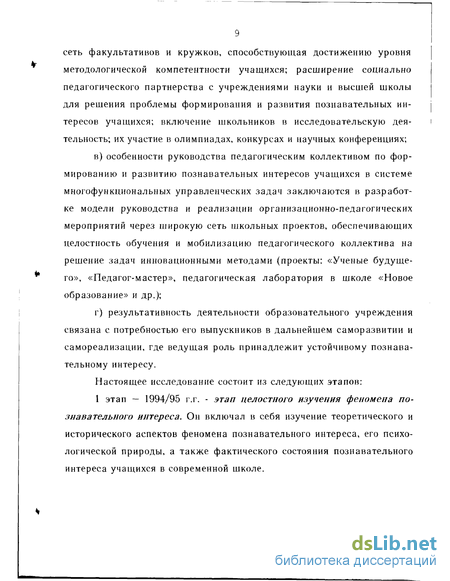 9

сеть факультативов и кружков, способствующая достижению уровня методологической компетентности учащихся; расширение социально педагогического партнерства с учреждениями науки и высшей школы для решения проблемы формирования и развития познавательных интересов учащихся; включение школьников в исследовательскую деятельность; их участие в олимпиадах, конкурсах и научных конференциях;

в) особенности руководства педагогическим коллективом по формированию и развитию познавательных интересов учащихся в системе многофункциональных управленческих задач заключаются в разработке модели руководства и реализации организационно-педагогических мероприятий через широкую сеть школьных проектов, обеспечивающих целостность обучения и мобилизацию педагогического коллектива на решение задач инновационными методами (проекты: «Ученые будущего», «Педагог-мастер», педагогическая лаборатория в школе «Новое образование» и др.);

г) результативность деятельности образовательного учреждения связана с потребностью его выпускников в дальнейшем саморазвитии и самореализации, где ведущая роль принадлежит устойчивому познавательному интересу.

Настоящее исследование состоит из следующих этапов:

1 этап – 1994/95 г.г. - этап целостного изучения феномена познавательного интереса. Он включал в себя изучение теоретического и исторического аспектов феномена познавательного интереса, его психологической природы, а также фактического состояния познавательного интереса учащихся в современной школе.

dsLib.net
библиотека диссертаций